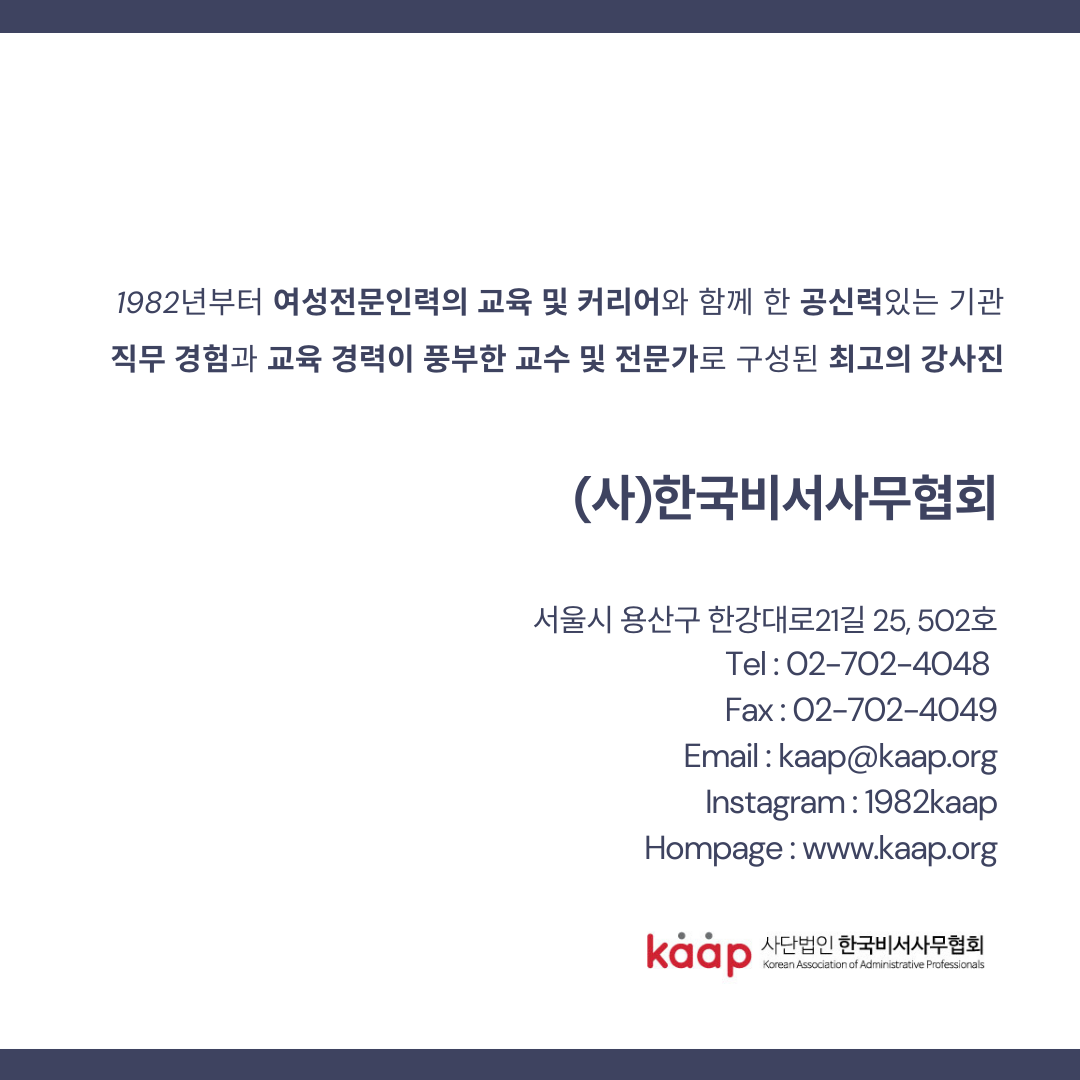 1982년부터 여성전문인력의 교육 및 커리어와 함께 한 공신력있는 기관
직무 경험과 교육 경력이 풍부한 교수 및 전문가로 구성된 최고의 강사진

(사)한국비서사무협회

서울시 용산구 한강대로21길 25, 502호
Tel : 02-702-4048
Fax : 02-702-4049
Email : kaap@kaap.org
Instagram : 1982kaap
Hompage : www.kaap.org

kaap 사단법인 한국비서사무협회
Korean Association of Administrative Professionals